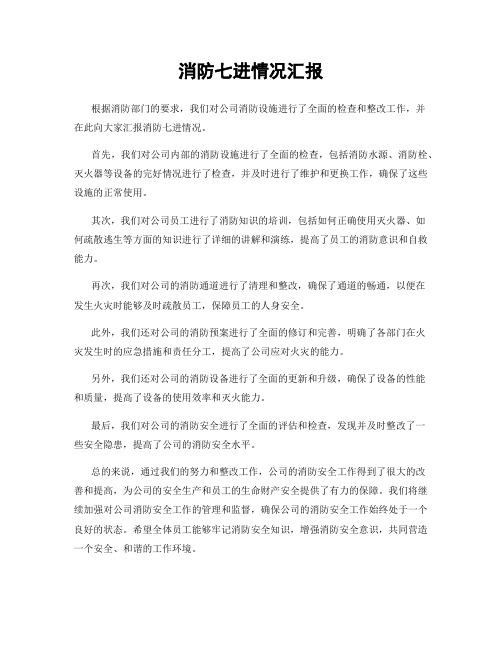 消防七进情况汇报

根据消防部门的要求，我们对公司消防设施进行了全面的检查和整改工作，并在此向大家汇报消防七进情况。

首先，我们对公司内部的消防设施进行了全面的检查，包括消防水源、消防栓、灭火器等设备的完好情况进行了检查，并及时进行了维护和更换工作，确保了这些设施的正常使用。

其次，我们对公司员工进行了消防知识的培训，包括如何正确使用灭火器、如何疏散逃生等方面的知识进行了详细的讲解和演练，提高了员工的消防意识和自救能力。

再次，我们对公司的消防通道进行了清理和整改，确保了通道的畅通，以便在发生火灾时能够及时疏散员工，保障员工的人身安全。

此外，我们还对公司的消防预案进行了全面的修订和完善，明确了各部门在火灾发生时的应急措施和责任分工，提高了公司应对火灾的能力。

另外，我们还对公司的消防设备进行了全面的更新和升级，确保了设备的性能和质量，提高了设备的使用效率和灭火能力。

最后，我们对公司的消防安全进行了全面的评估和检查，发现并及时整改了一些安全隐患，提高了公司的消防安全水平。

总的来说，通过我们的努力和整改工作，公司的消防安全工作得到了很大的改善和提高，为公司的安全生产和员工的生命财产安全提供了有力的保障。我们将继续加强对公司消防安全工作的管理和监督，确保公司的消防安全工作始终处于一个良好的状态。希望全体员工能够牢记消防安全知识，增强消防安全意识，共同营造一个安全、和谐的工作环境。